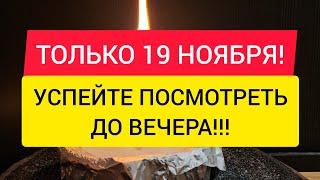 ТОЛЬКО 19 НОЯБРЯ!

УСПЕЙТЕ ПОСМОТРЕТЬ ДО ВЕЧЕРА!!!